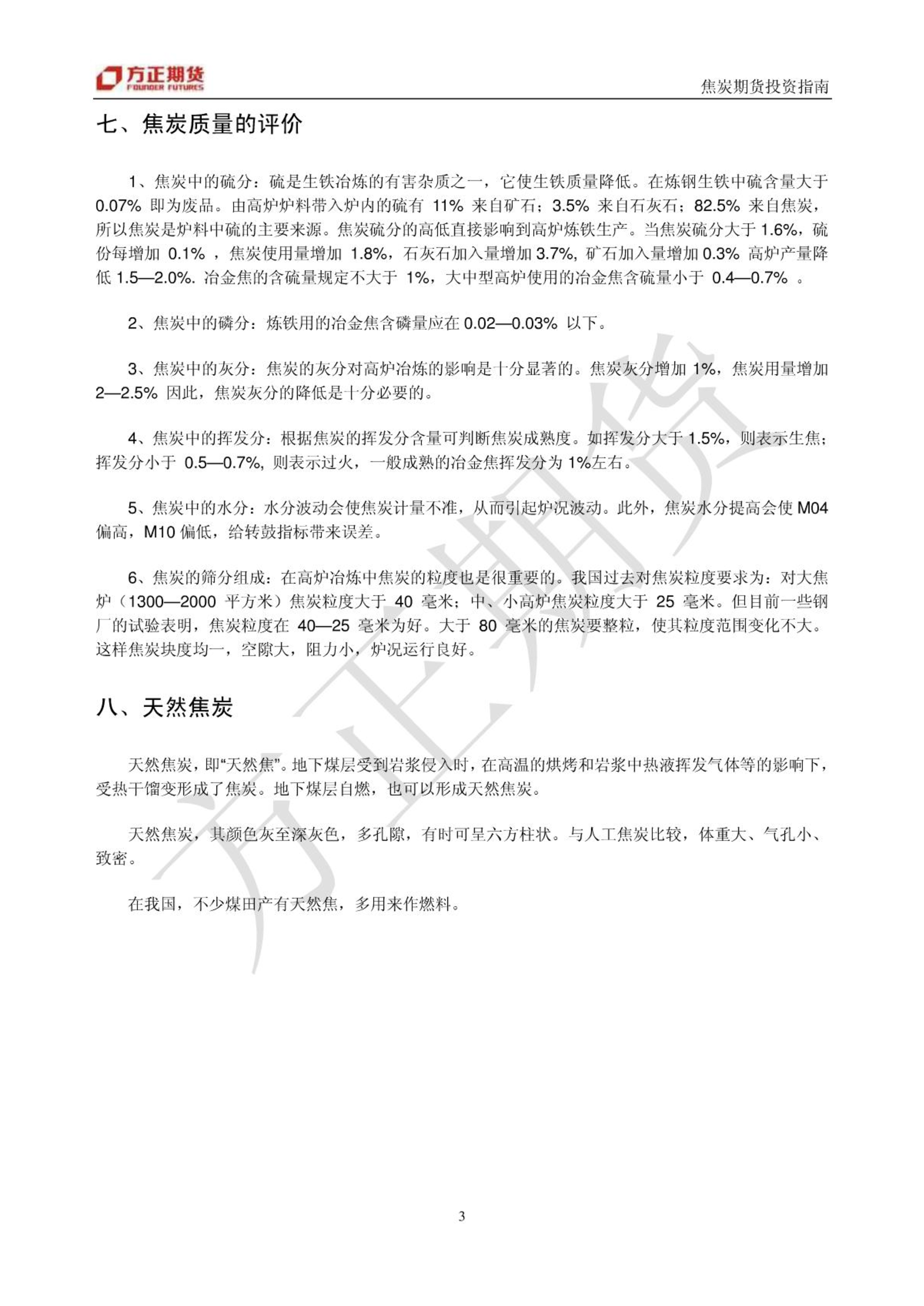 方正期货
FOUNDER FUTURES

焦炭期货投资指南

七、焦炭质量的评价

1、焦炭中的硫分：硫是生铁冶炼的有害杂质之一，它使生铁质量降低。在炼钢生铁中硫含量大于 0.07% 即为废品。由高炉炉料带入炉内的硫有 11% 来自矿石；3.5% 来自石灰石；82.5% 来自焦炭，所以焦炭是炉料中硫的主要来源。焦炭硫分的高低直接影响到高炉炼铁生产。当焦炭硫分大于 1.6%，硫份每增加 0.1% ，焦炭使用量增加 1.8%，石灰石加入量增加 3.7%, 矿石加入量增加 0.3% 高炉产量降低 1.5—2.0%. 冶金焦的含硫量规定不大于 1%，大中型高炉使用的冶金焦含硫量小于 0.4—0.7% 。

2、焦炭中的磷分：炼铁用的冶金焦含磷量应在 0.02—0.03% 以下。

3、焦炭中的灰分：焦炭的灰分对高炉冶炼的影响是十分显著的。焦炭灰分增加 1%，焦炭用量增加 2—2.5% 因此，焦炭灰分的降低是十分必要的。

4、焦炭中的挥发分：根据焦炭的挥发分含量可判断焦炭成熟度。如挥发分大于 1.5%，则表示生焦；挥发分小于 0.5—0.7%, 则表示过火，一般成熟的冶金焦挥发分为 1%左右。

5、焦炭中的水分：水分波动会使焦炭计量不准，从而引起炉况波动。此外，焦炭水分提高会使 M04 偏高，M10 偏低，给转鼓指标带来误差。

6、焦炭的筛分组成：在高炉冶炼中焦炭的粒度也是很重要的。我国过去对焦炭粒度要求为：对大焦炉（1300—2000 平方米）焦炭粒度大于 40 毫米；中、小高炉焦炭粒度大于 25 毫米。但目前一些钢厂的试验表明，焦炭粒度在 40—25 毫米为好。大于 80 毫米的焦炭要整粒，使其粒度范围变化不大。这样焦炭块度均一，空隙大，阻力小，炉况运行良好。

八、天然焦炭

天然焦炭，即“天然焦”。地下煤层受到岩浆侵入时，在高温的烘烤和岩浆中热液挥发气体等的影响下，受热干馏变形成了焦炭。地下煤层自燃，也可以形成天然焦炭。

天然焦炭，其颜色灰至深灰色，多孔隙，有时可呈六方柱状。与人工焦炭比较，体重大、气孔小、致密。

在我国，不少煤田产有天然焦，多用来作燃料。

方正期货

3